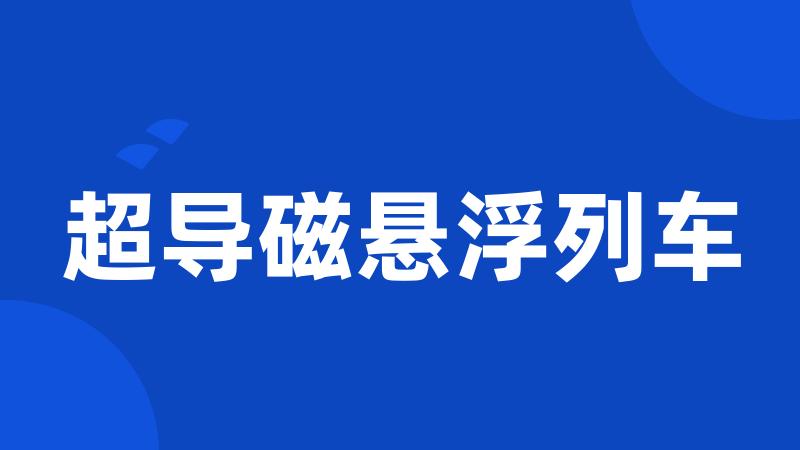 超导磁悬浮列车